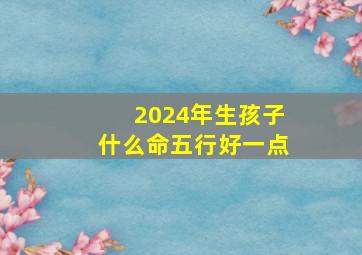 2024年生孩子
什么命五行好一点